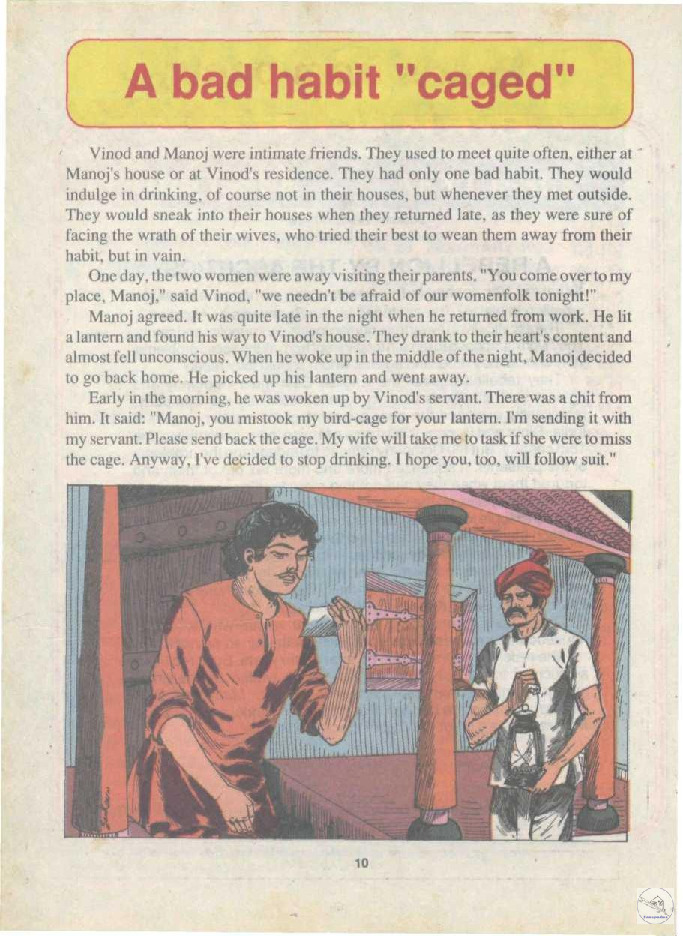 A bad habit "caged"

Vinod and Manoj were intimate friends. They used to meet quite often, either at Manoj's house or at Vinod's residence. They had only one bad habit. They would indulge in drinking, of course not in their houses, but whenever they met outside. They would sneak into their houses when they returned late, as they were sure of facing the wrath of their wives, who tried their best to wean them away from their habit, but in vain.

One day, the two women were away visiting their parents. "You come over to my place, Manoj," said Vinod, "we needn't be afraid of our womenfolk tonight!"

Manoj agreed. It was quite late in the night when he returned from work. He lit a lantern and found his way to Vinod's house. They drank to their heart's content and almost fell unconscious. When he woke up in the middle of the night, Manoj decided to go back home. He picked up his lantern and went away.

Early in the morning, he was woken up by Vinod's servant. There was a chit from him. It said: "Manoj, you mistook my bird-cage for your lantern. I'm sending it with my servant. Please send back the cage. My wife will take me to task if she were to miss the cage. Anyway, I've decided to stop drinking. I hope you, too, will follow suit."

10